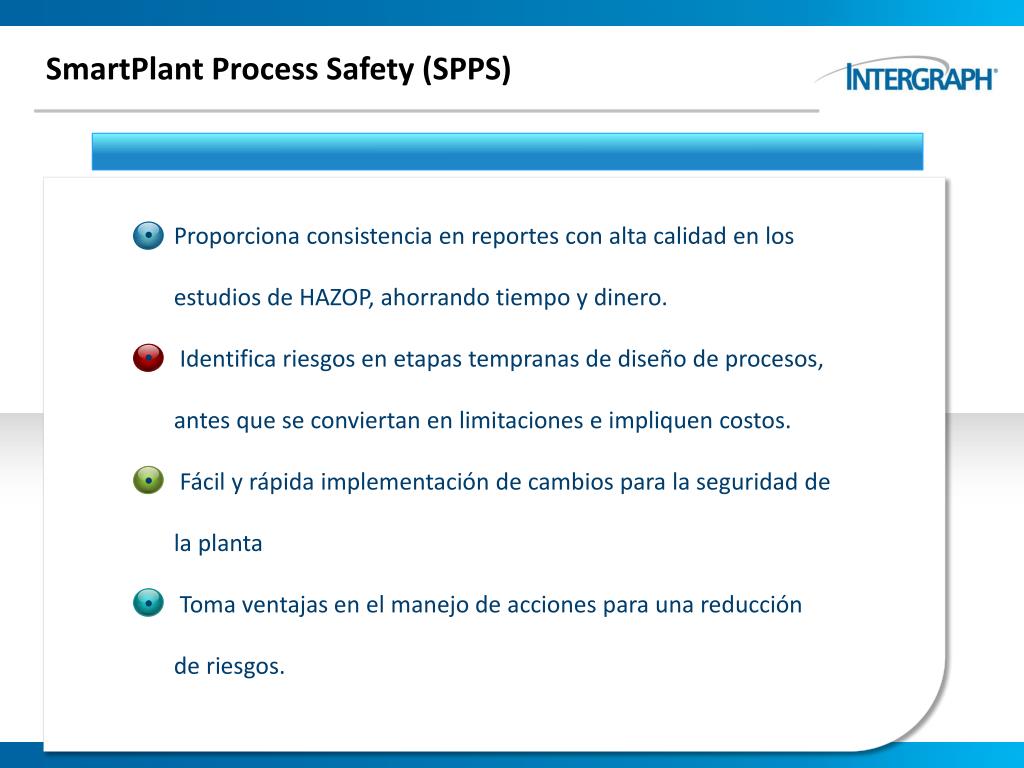 SmartPlant Process Safety (SPPS)

INTERGRAPH®

Proporciona consistencia en reportes con alta calidad en los estudios de HAZOP, ahorrando tiempo y dinero.

Identifica riesgos en etapas tempranas de diseño de procesos, antes que se conviertan en limitaciones e impliquen costos.

Fácil y rápida implementación de cambios para la seguridad de la planta

Toma ventajas en el manejo de acciones para una reducción de riesgos.